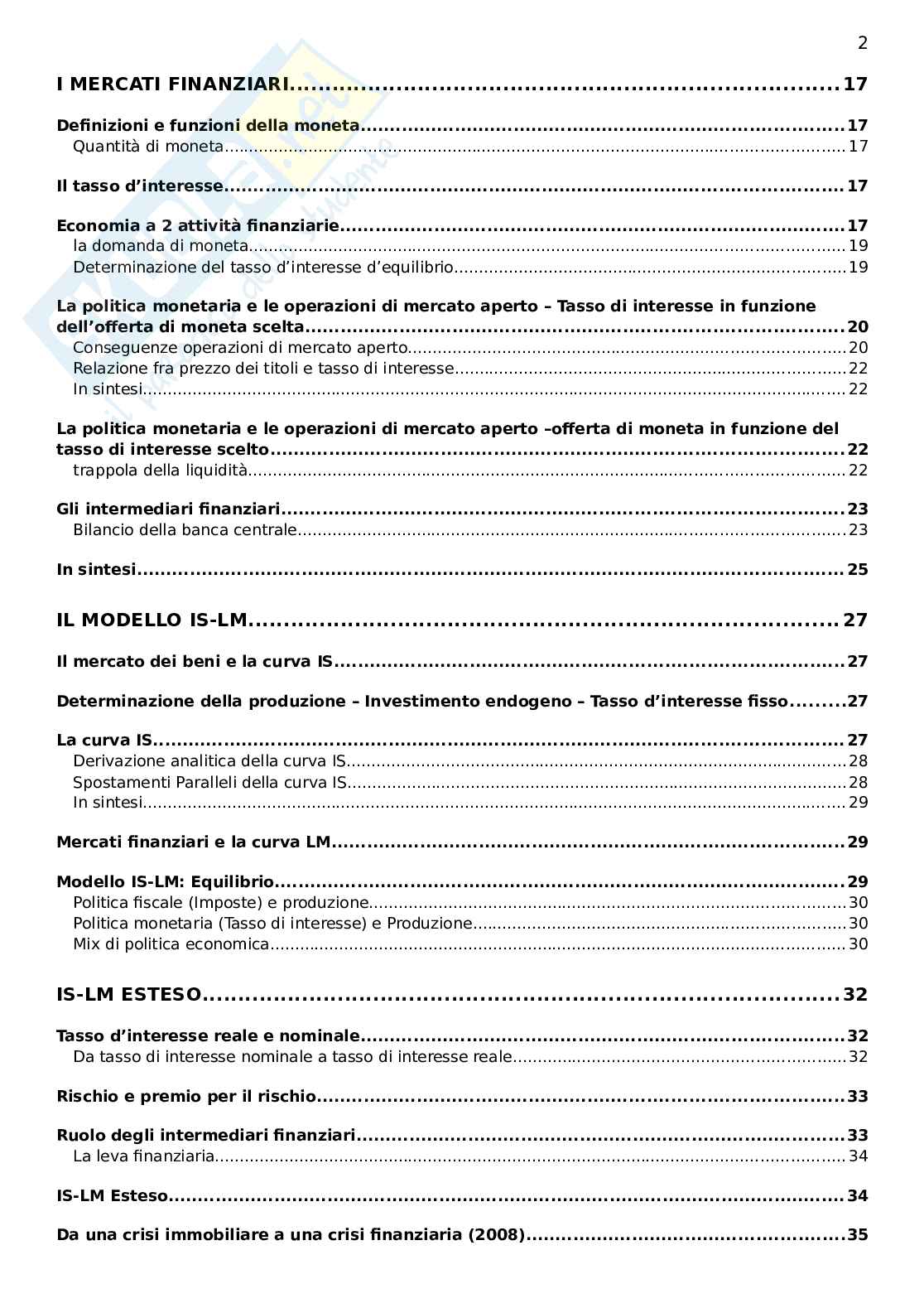 2

I MERCATI FINANZIARI....................................................................17

Definizioni e funzioni della moneta....................................................................17
Quantità di moneta....................................................................17

Il tasso d'interesse....................................................................17

Economia a 2 attività finanziarie....................................................................17
la domanda di moneta....................................................................19
Determinazione del tasso d'interesse d'equilibrio....................................................................19

La politica monetaria e le operazioni di mercato aperto – Tasso di interesse in funzione dell'offerta di moneta scelta....................................................................20
Conseguenze operazioni di mercato aperto....................................................................20
Relazione fra prezzo dei titoli e tasso di interesse....................................................................22
In sintesi....................................................................22

La politica monetaria e le operazioni di mercato aperto –offerta di moneta in funzione del tasso di interesse scelto....................................................................22
trappola della liquidità....................................................................22

Gli intermediari finanziari....................................................................23
Bilancio della banca centrale....................................................................23

In sintesi....................................................................25

IL MODELLO IS-LM....................................................................27

Il mercato dei beni e la curva IS....................................................................27

Determinazione della produzione – Investimento endogeno – Tasso d'interesse fisso.........27

La curva IS....................................................................27
Derivazione analitica della curva IS....................................................................28
Spostamenti Paralleli della curva IS....................................................................28
In sintesi....................................................................29

Mercati finanziari e la curva LM....................................................................29

Modello IS-LM: Equilibrio....................................................................29
Politica fiscale (Imposte) e produzione....................................................................30
Politica monetaria (Tasso di interesse) e Produzione....................................................................30
Mix di politica economica....................................................................30

IS-LM ESTESO....................................................................32

Tasso d'interesse reale e nominale....................................................................32
Da tasso di interesse nominale a tasso di interesse reale....................................................................32

Rischio e premio per il rischio....................................................................33

Ruolo degli intermediari finanziari....................................................................33
La leva finanziaria....................................................................34

IS-LM Esteso....................................................................34

Da una crisi immobiliare a una crisi finanziaria (2008)....................................................................35